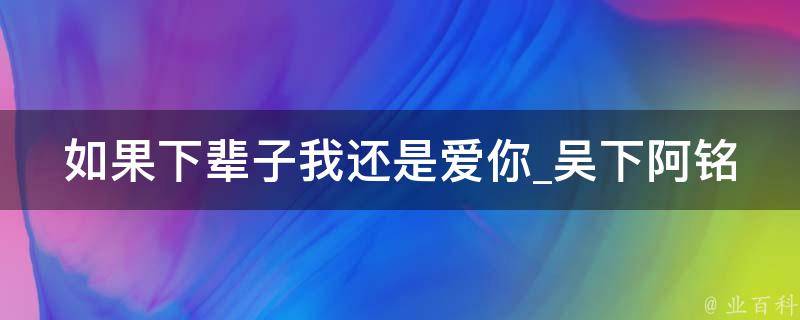 如果下辈子我还是爱你_吴下阿铭

@ 业百科